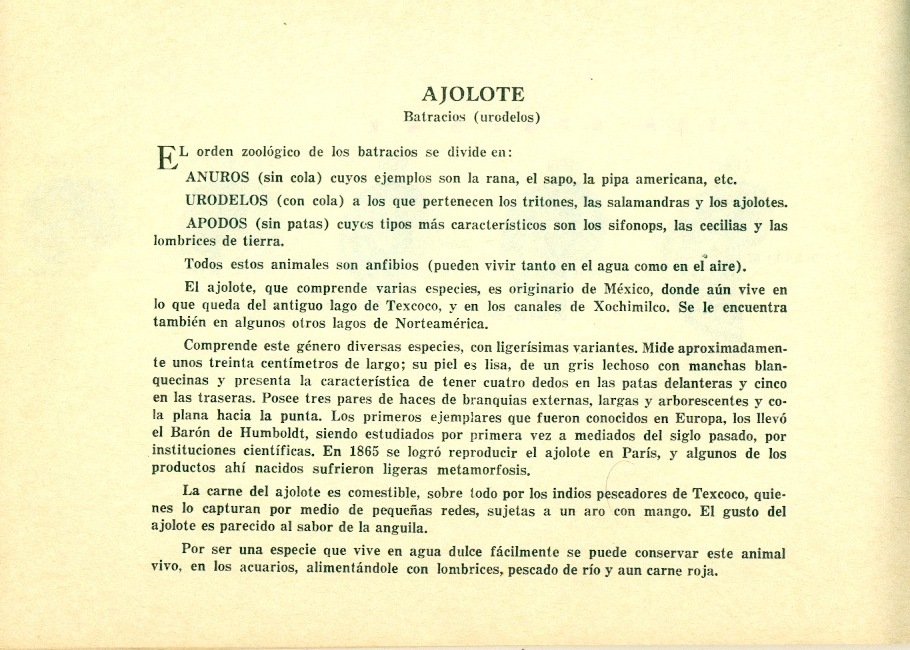 AJOLOTE
Batracios (urodelos)

EL orden zoológico de los batracios se divide en:

ANUROS (sin cola) cuyos ejemplos son la rana, el sapo, la pipa americana, etc.

URODELOS (con cola) a los que pertenecen los tritones, las salamandras y los ajolotes.

APODOS (sin patas) cuyos tipos más característicos son los sifonops, las cecilias y las lombrices de tierra.

Todos estos animales son anfibios (pueden vivir tanto en el agua como en el aire).

El ajolote, que comprende varias especies, es originario de México, donde aún vive en lo que queda del antiguo lago de Texcoco, y en los canales de Xochimilco. Se le encuentra también en algunos otros lagos de Norteamérica.

Comprende este género diversas especies, con ligerísimas variantes. Mide aproximadamente unos treinta centímetros de largo; su piel es lisa, de un gris lechoso con manchas blanquecinas y presenta la característica de tener cuatro dedos en las patas delanteras y cinco en las traseras. Posee tres pares de haces de branquias externas, largas y arborescentes y cola plana hacia la punta. Los primeros ejemplares que fueron conocidos en Europa, los llevó el Barón de Humboldt, siendo estudiados por primera vez a mediados del siglo pasado, por instituciones científicas. En 1865 se logró reproducir el ajolote en París, y algunos de los productos ahí nacidos sufrieron ligeras metamorfosis.

La carne del ajolote es comestible, sobre todo por los indios pescadores de Texcoco, quienes lo capturan por medio de pequeñas redes, sujetas a un aro con mango. El gusto del ajolote es parecido al sabor de la anguila.

Por ser una especie que vive en agua dulce fácilmente se puede conservar este animal vivo, en los acuarios, alimentándole con lombrices, pescado de río y aun carne roja.